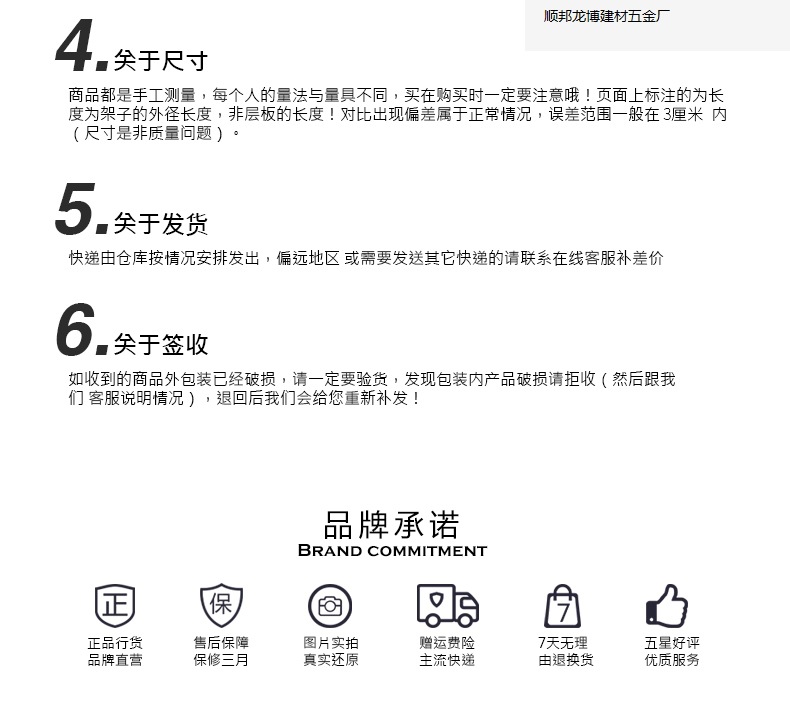 顺邦龙博建材五金厂

4.关于尺寸

商品都是手工测量，每个人的量法与量具不同，买在购买时一定要注意哦！页面上标注的为长度为架子的外径长度，非层板的长度！对比出现偏差属于正常情况，误差范围一般在3厘米 内（尺寸是非质量问题）。

5.关于发货

快递由仓库按情况安排发出，偏远地区 或需要发送其它快递的请联系在线客服补差价

6.关于签收

如收到的商品外包装已经破损，请一定要验货，发现包装内产品破损请拒收（然后跟我们 客服说明情况），退回后我们会给您重新补发！

品牌承诺
BRAND COMMITMENT

正

正品行货
品牌直营

保

售后保障
保修三月

图片实拍
真实还原

赠运费险
主流快递

7

7天无理
由退换货

五星好评
优质服务